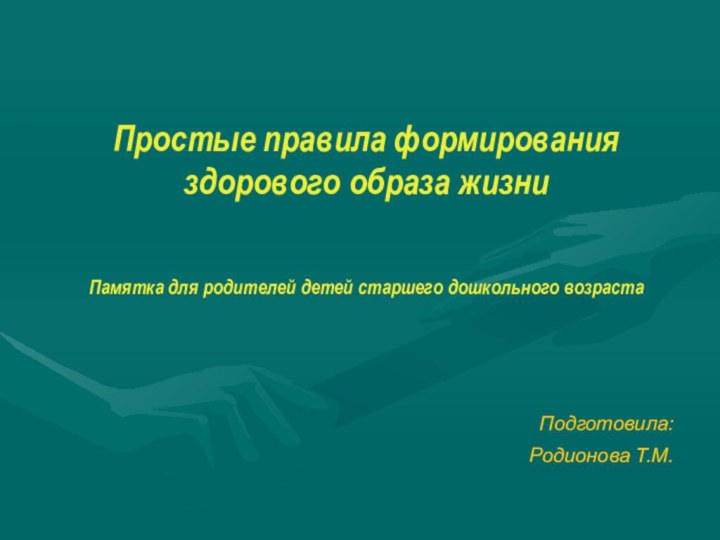 Простые правила формирования здорового образа жизни

Памятка для родителей детей старшего дошкольного возраста

Подготовила:

Родионова Т.М.